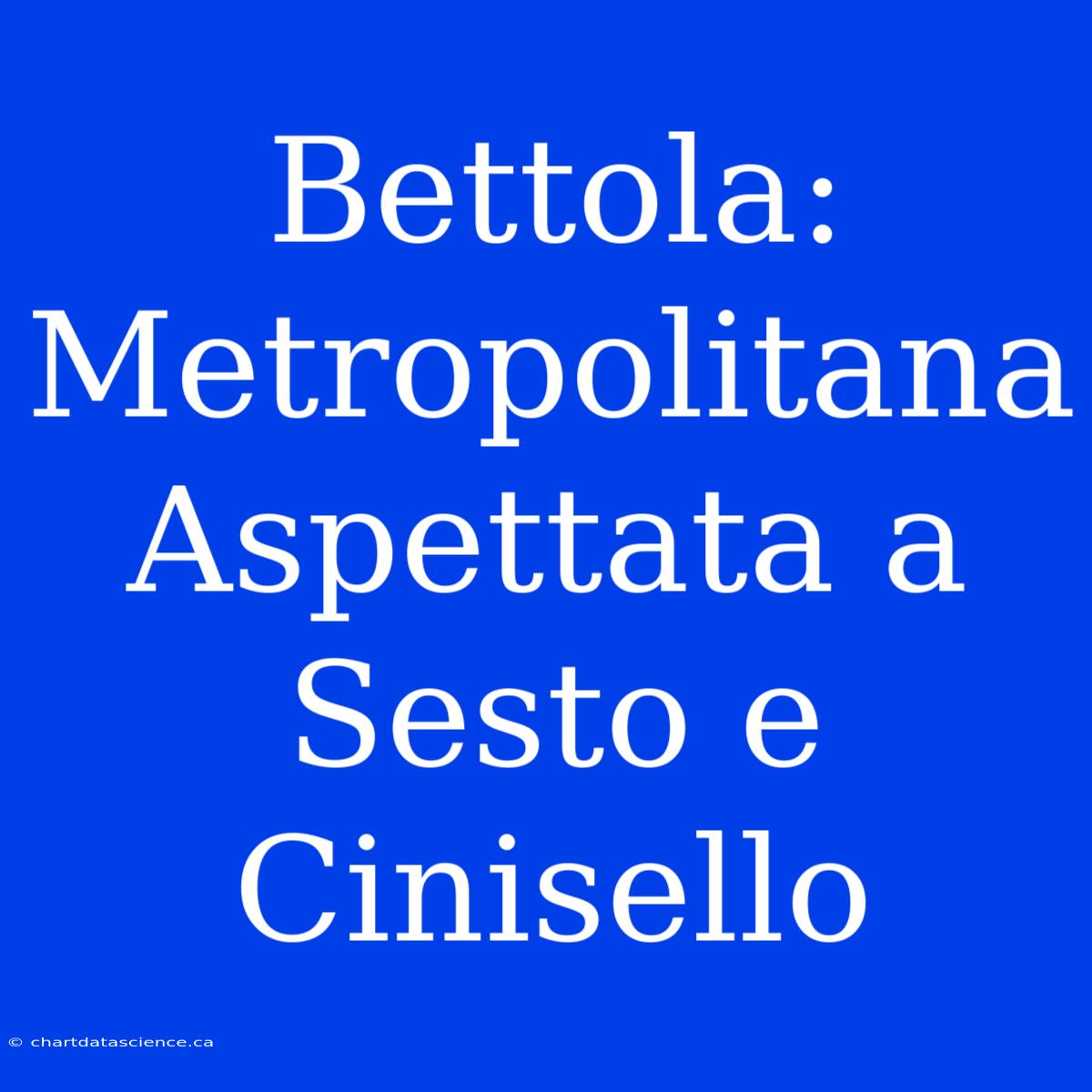 Bettola: Metropolitana Aspettata a Sesto e Cinisello

© chartdatascience.ca